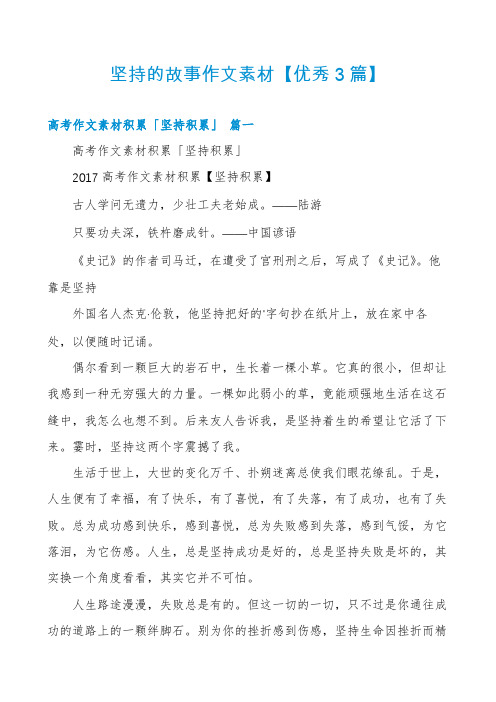 坚持的故事作文素材【优秀 3 篇】

高考作文素材积累「坚持积累」 篇一

高考作文素材积累「坚持积累」

2017 高考作文素材积累【坚持积累】

古人学问无遗力，少壮工夫老始成。——陆游

只要功夫深，铁杵磨成针。——中国谚语

《史记》的作者司马迁，在遭受了宫刑刑之后，写成了《史记》。他靠是坚持

外国名人杰克·伦敦，他坚持把好的'字句抄在纸片上，放在家中各处，以便随时记诵。

偶尔看到一颗巨大的岩石中，生长着一棵小草。它真的很小，但却让我感到一种无穷强大的力量。一棵如此弱小的草，竟能顽强地生活在这石缝中，我怎么也想不到。后来友人告诉我，是坚持着生的希望让它活了下来。霎时，坚持这两个字震撼了我。

生活于世上，大世的变化万千、扑朔迷离总使我们眼花缭乱。于是，人生便有了幸福，有了快乐，有了喜悦，有了失落，有了成功，也有了失败。总为成功感到快乐，感到喜悦，总为失败感到失落，感到气馁，为它落泪，为它伤感。人生，总是坚持成功是好的，总是坚持失败是坏的，其实换一个角度看看，其实它并不可怕。

人生路途漫漫，失败总是有的。但这一切的一切，只不过是你通往成功的道路上的一颗绊脚石。别为你的挫折感到伤感，坚持生命因挫折而精